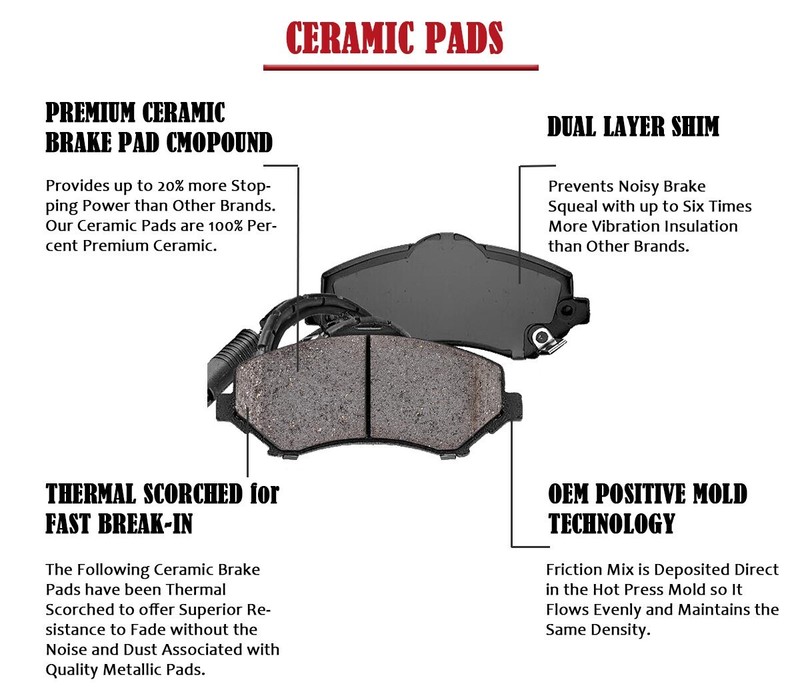 CERAMIC PADS

PREMIUM CERAMIC
BRAKE PAD CMOPOUND

Provides up to 20% more Stopping Power than Other Brands. Our Ceramic Pads are 100% Percent Premium Ceramic.

DUAL LAYER SHIM

Prevents Noisy Brake Squeal with up to Six Times More Vibration Insulation than Other Brands.

THERMAL SCORCHED for
FAST BREAK-IN

The Following Ceramic Brake Pads have been Thermal Scorched to offer Superior Resistance to Fade without the Noise and Dust Associated with Quality Metallic Pads.

OEM POSITIVE MOLD
TECHNOLOGY

Friction Mix is Deposited Direct in the Hot Press Mold so It Flows Evenly and Maintains the Same Density.